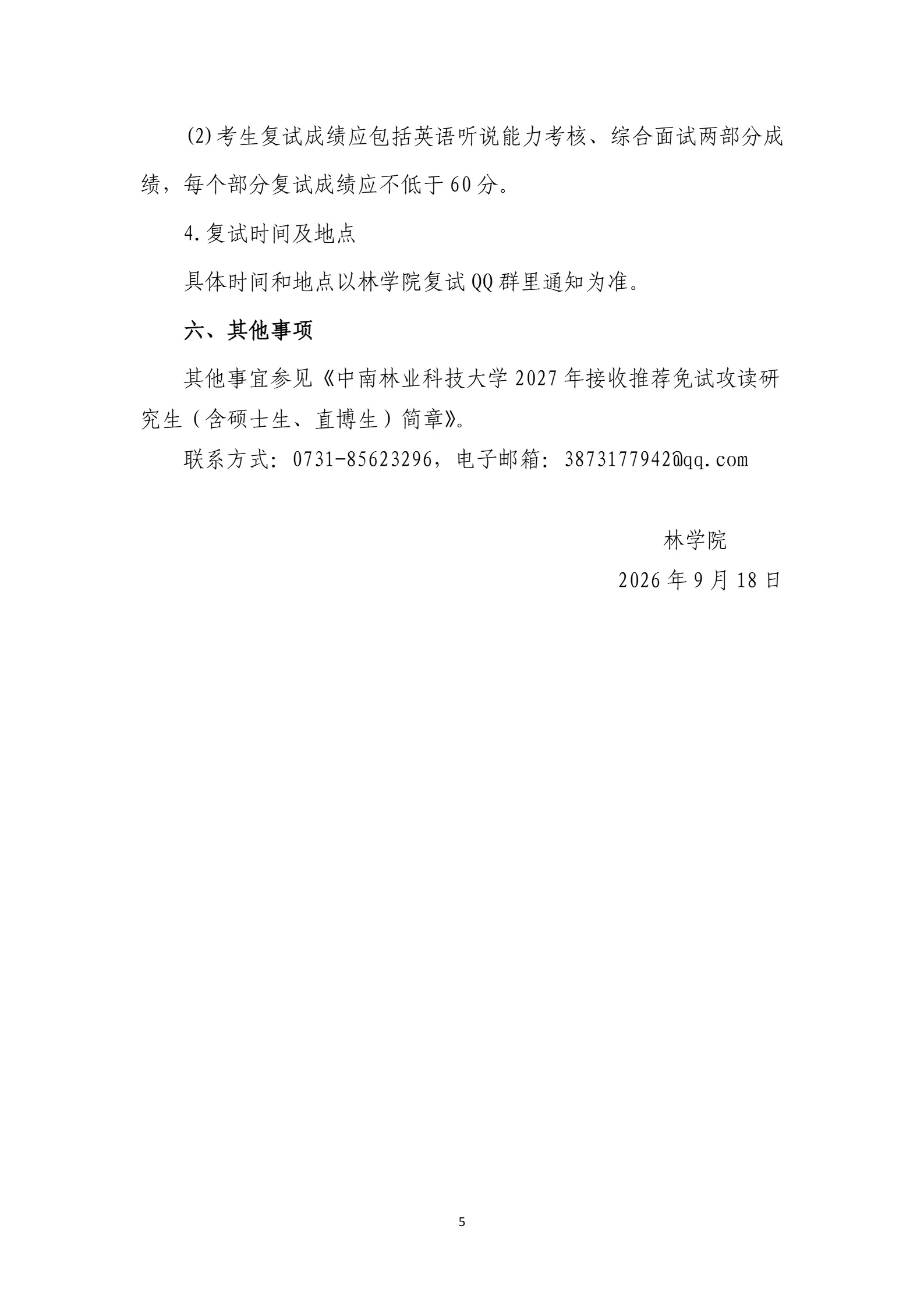 (2)考生复试成绩应包括英语听说能力考核、综合面试两部分成绩，每个部分复试成绩应不低于60分。

4.复试时间及地点

具体时间和地点以林学院复试QQ群里通知为准。

六、其他事项

其他事宜参见《中南林业科技大学2027年接收推荐免试攻读研究生（含硕士生、直博生）简章》。

联系方式：0731-85623296，电子邮箱：3873177942@qq.com

林学院

2026年9月18日

5